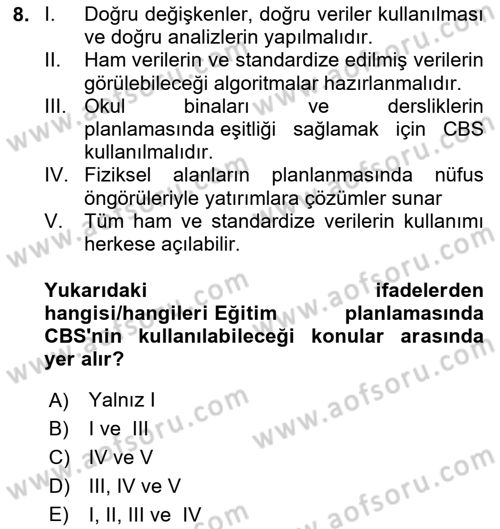 8. I. Doğru değişkenler, doğru veriler kullanılması ve doğru analizlerin yapılmalıdır.
II. Ham verilerin ve standardize edilmiş verilerin görülebileceği algoritmalar hazırlanmalıdır.
III. Okul binaları ve dersliklerin planlamasında eşitliği sağlamak için CBS kullanılmalıdır.
IV. Fiziksel alanların planlanmasında nüfus öngörüleriyle yatırımlara çözümler sunar
V. Tüm ham ve standardize verilerin kullanımı herkese açılabilir.

Yukarıdaki ifadelerden hangisi/hangileri Eğitim planlamasında CBS'nin kullanılabileceği konular arasında yer alır?

A) Yalnız I
B) I ve III
C) IV ve V
D) III, IV ve V
E) I, II, III ve IV

www.aofsoru.com